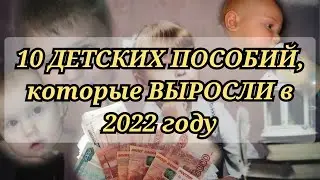 10 ДЕТСКИХ ПОСОБИЙ, которые ВЫРОСЛИ в 2022 году